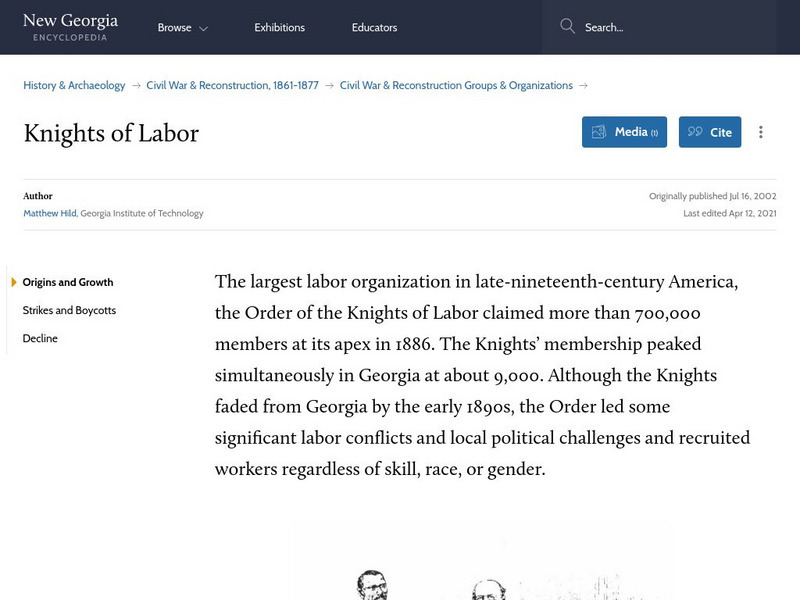 New Georgia
ENCYCLOPEDIA

Browse

Exhibitions

Educators

Search...

History & Archaeology → Civil War & Reconstruction, 1861-1877 → Civil War & Reconstruction Groups & Organizations →

Knights of Labor

Media (1)

Cite

Author
Matthew Hild, Georgia Institute of Technology

Originally published Jul 16, 2002
Last edited Apr 12, 2021

Origins and Growth
Strikes and Boycotts
Decline

The largest labor organization in late-nineteenth-century America, the Order of the Knights of Labor claimed more than 700,000 members at its apex in 1886. The Knights' membership peaked simultaneously in Georgia at about 9,000. Although the Knights faded from Georgia by the early 1890s, the Order led some significant labor conflicts and local political challenges and recruited workers regardless of skill, race, or gender.